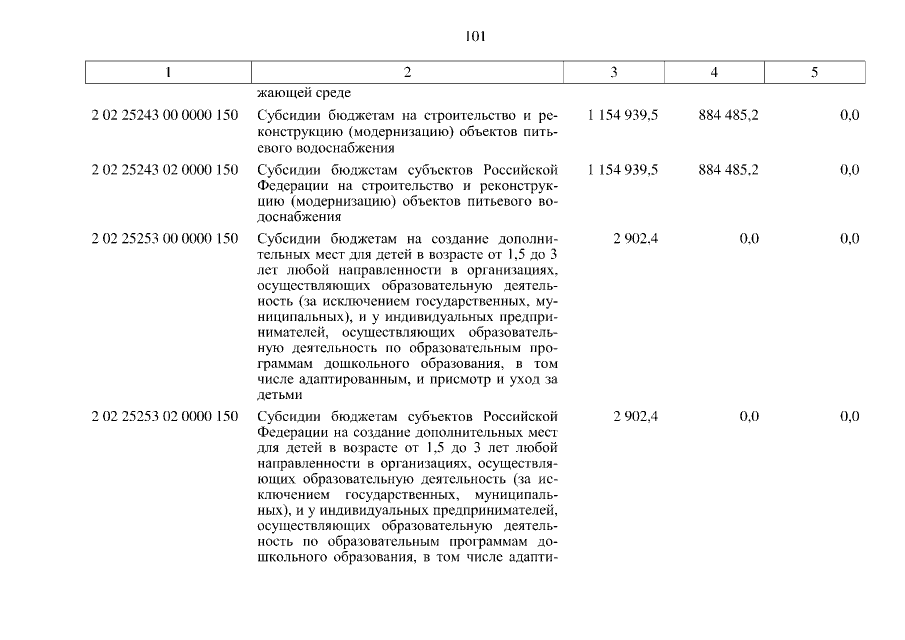 101

| 1 | 2 | 3 | 4 | 5 |
|---|---|---|---|---|
| | жающей среде | | | |
| 2 02 25243 00 0000 150 | Субсидии бюджетам на строительство и реконструкцию (модернизацию) объектов питьевого водоснабжения | 1 154 939,5 | 884 485,2 | 0,0 |
| 2 02 25243 02 0000 150 | Субсидии бюджетам субъектов Российской Федерации на строительство и реконструкцию (модернизацию) объектов питьевого водоснабжения | 1 154 939,5 | 884 485,2 | 0,0 |
| 2 02 25253 00 0000 150 | Субсидии бюджетам на создание дополнительных мест для детей в возрасте от 1,5 до 3 лет любой направленности в организациях, осуществляющих образовательную деятельность (за исключением государственных, муниципальных), и у индивидуальных предпринимателей, осуществляющих образовательную деятельность по образовательным программам дошкольного образования, в том числе адаптированным, и присмотр и уход за детьми | 2 902,4 | 0,0 | 0,0 |
| 2 02 25253 02 0000 150 | Субсидии бюджетам субъектов Российской Федерации на создание дополнительных мест для детей в возрасте от 1,5 до 3 лет любой направленности в организациях, осуществляющих образовательную деятельность (за исключением государственных, муниципальных), и у индивидуальных предпринимателей, осуществляющих образовательную деятельность по образовательным программам дошкольного образования, в том числе адапти- | 2 902,4 | 0,0 | 0,0 |